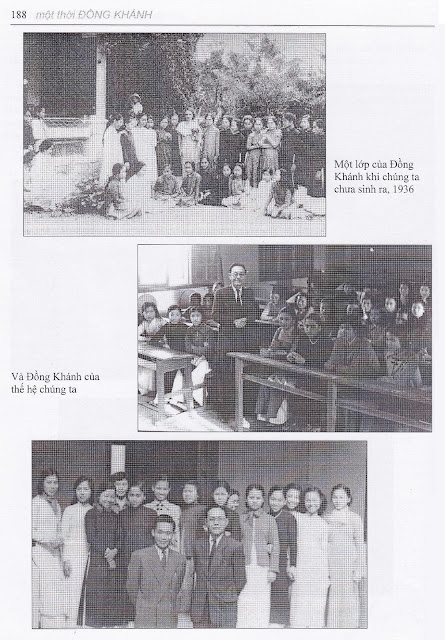 188 một thời ĐỒNG KHÁNH

Một lớp của Đồng Khánh khi chúng ta chưa sinh ra, 1936

Và Đồng Khánh của thế hệ chúng ta